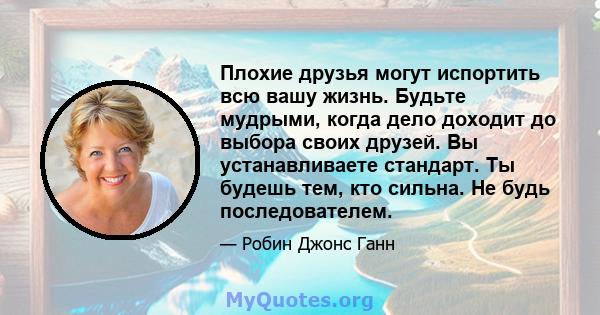 Плохие друзья могут испортить всю вашу жизнь. Будьте мудрыми, когда дело доходит до выбора своих друзей. Вы устанавливаете стандарт. Ты будешь тем, кто сильна. Не будь последователем.

— Робин Джонс Ганн

MyQuotes.org